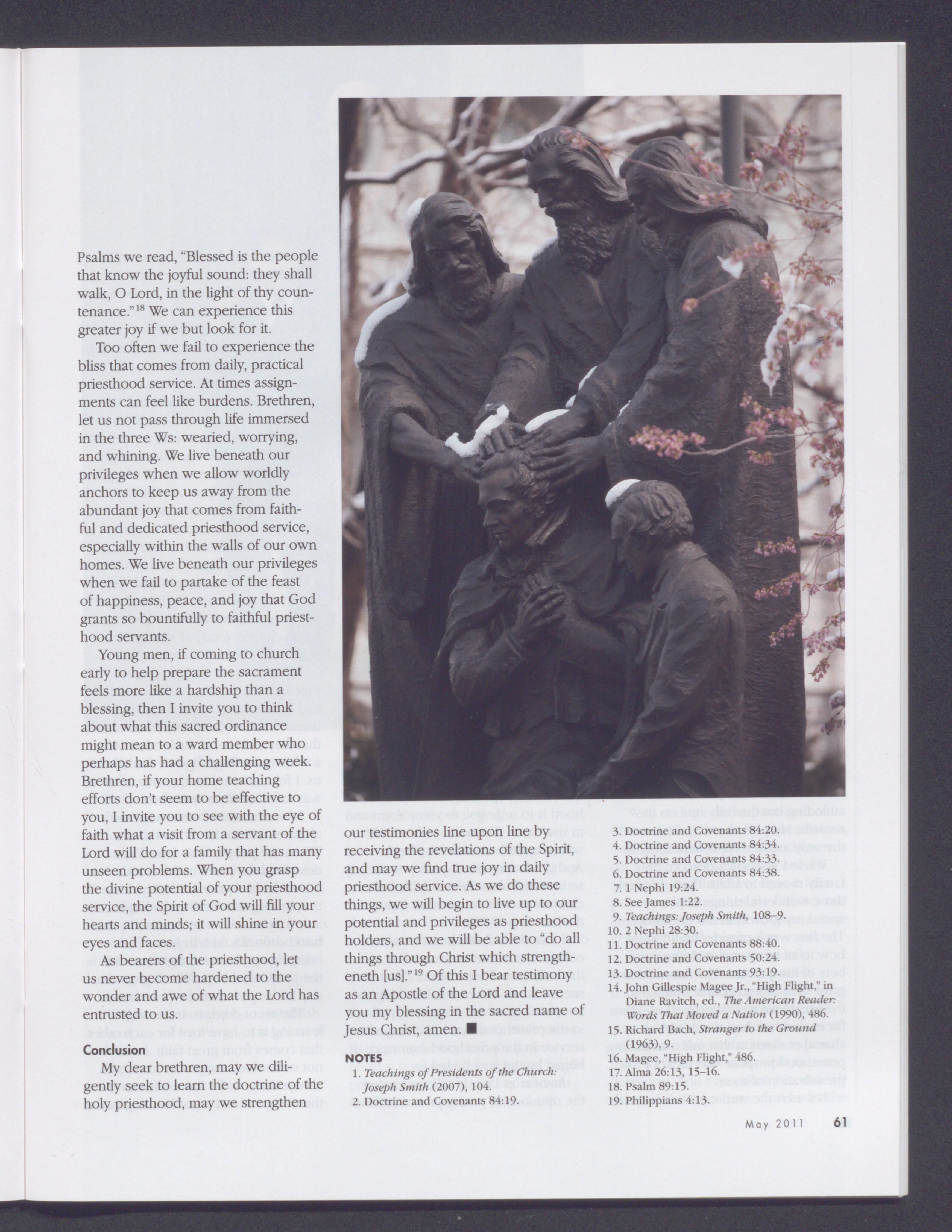 Psalms we read, "Blessed is the people that know the joyful sound: they shall walk, O Lord, in the light of thy countenance."$^{18}$ We can experience this greater joy if we but look for it.

Too often we fail to experience the bliss that comes from daily, practical priesthood service. At times assignments can feel like burdens. Brethren, let us not pass through life immersed in the three Ws: wearied, worrying, and whining. We live beneath our privileges when we allow worldly anchors to keep us away from the abundant joy that comes from faithful and dedicated priesthood service, especially within the walls of our own homes. We live beneath our privileges when we fail to partake of the feast of happiness, peace, and joy that God grants so bountifully to faithful priesthood servants.

Young men, if coming to church early to help prepare the sacrament feels more like a hardship than a blessing, then I invite you to think about what this sacred ordinance might mean to a ward member who perhaps has had a challenging week. Brethren, if your home teaching efforts don't seem to be effective to you, I invite you to see with the eye of faith what a visit from a servant of the Lord will do for a family that has many unseen problems. When you grasp the divine potential of your priesthood service, the Spirit of God will fill your hearts and minds; it will shine in your eyes and faces.

As bearers of the priesthood, let us never become hardened to the wonder and awe of what the Lord has entrusted to us.

Conclusion

My dear brethren, may we diligently seek to learn the doctrine of the holy priesthood, may we strengthen our testimonies line upon line by receiving the revelations of the Spirit, and may we find true joy in daily priesthood service. As we do these things, we will begin to live up to our potential and privileges as priesthood holders, and we will be able to "do all things through Christ which strengtheneth [us]."$^{19}$ Of this I bear testimony as an Apostle of the Lord and leave you my blessing in the sacred name of Jesus Christ, amen. ■

NOTES
1. Teachings of Presidents of the Church: Joseph Smith (2007), 104.
2. Doctrine and Covenants 84:19.
3. Doctrine and Covenants 84:20.
4. Doctrine and Covenants 84:34.
5. Doctrine and Covenants 84:33.
6. Doctrine and Covenants 84:38.
7. 1 Nephi 19:24.
8. See James 1:22.
9. Teachings: Joseph Smith, 108–9.
10. 2 Nephi 28:30.
11. Doctrine and Covenants 88:40.
12. Doctrine and Covenants 50:24.
13. Doctrine and Covenants 93:19.
14. John Gillespie Magee Jr., "High Flight," in Diane Ravitch, ed., The American Reader: Words That Moved a Nation (1990), 486.
15. Richard Bach, Stranger to the Ground (1963), 9.
16. Magee, "High Flight," 486.
17. Alma 26:13, 15–16.
18. Psalm 89:15.
19. Philippians 4:13.

May 2011 61